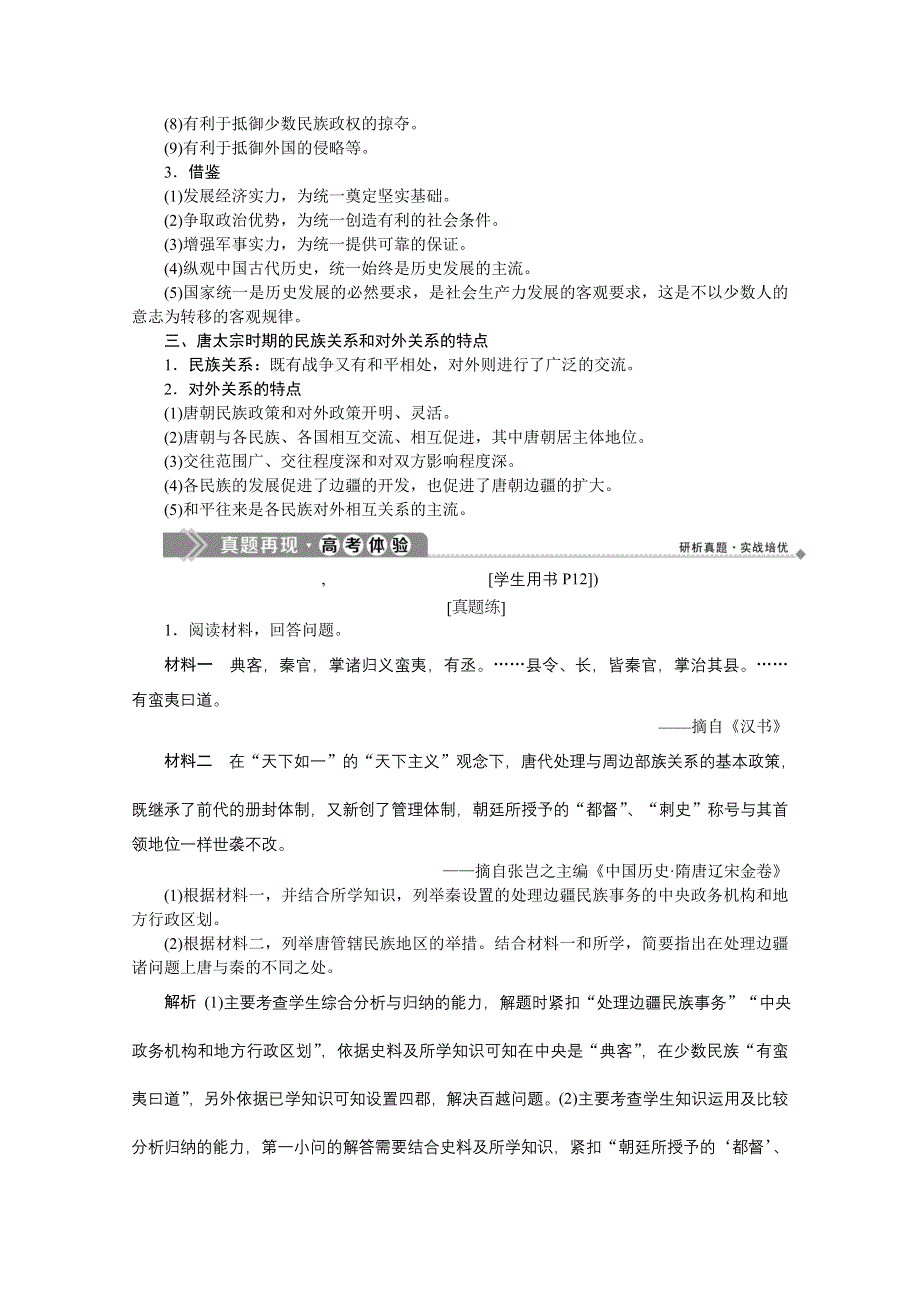 (8)有利于抵御少数民族政权的掠夺。
(9)有利于抵御外国的侵略等。
3．借鉴
(1)发展经济实力，为统一奠定坚实基础。
(2)争取政治优势，为统一创造有利的社会条件。
(3)增强军事实力，为统一提供可靠的保证。
(4)纵观中国古代历史，统一始终是历史发展的主流。
(5)国家统一是历史发展的必然要求，是社会生产力发展的客观要求，这是不以少数人的意志为转移的客观规律。
三、唐太宗时期的民族关系和对外关系的特点
1．民族关系：既有战争又有和平相处，对外则进行了广泛的交流。
2．对外关系的特点
(1)唐朝民族政策和对外政策开明、灵活。
(2)唐朝与各民族、各国相互交流、相互促进，其中唐朝居主体地位。
(3)交往范围广、交往程度深和对双方影响程度深。
(4)各民族的发展促进了边疆的开发，也促进了唐朝边疆的扩大。
(5)和平往来是各民族对外相互关系的主流。
真题再现·高考体验
研析真题·实战培优
， [学生用书 P12])
[真题练]
1．阅读材料，回答问题。
材料一 典客，秦官，掌诸归义蛮夷，有丞。……县令、长，皆秦官，掌治其县。……有蛮夷曰道。
——摘自《汉书》
材料二 在“天下如一”的“天下主义”观念下，唐代处理与周边部族关系的基本政策，既继承了前代的册封体制，又新创了管理体制，朝廷所授予的“都督”、“刺史”称号与其首领地位一样世袭不改。
——摘自张岂之主编《中国历史·隋唐辽宋金卷》
(1)根据材料一，并结合所学知识，列举秦设置的处理边疆民族事务的中央政务机构和地方行政区划。
(2)根据材料二，列举唐管辖民族地区的举措。结合材料一和所学，简要指出在处理边疆诸问题上唐与秦的不同之处。
解析 (1)主要考查学生综合分析与归纳的能力，解题时紧扣“处理边疆民族事务”“中央政务机构和地方行政区划”，依据史料及所学知识可知在中央是“典客”，在少数民族“有蛮夷曰道”，另外依据已学知识可知设置四郡，解决百越问题。(2)主要考查学生知识运用及比较分析归纳的能力，第一小问的解答需要结合史料及所学知识，紧扣“朝廷所授予的‘都督’、